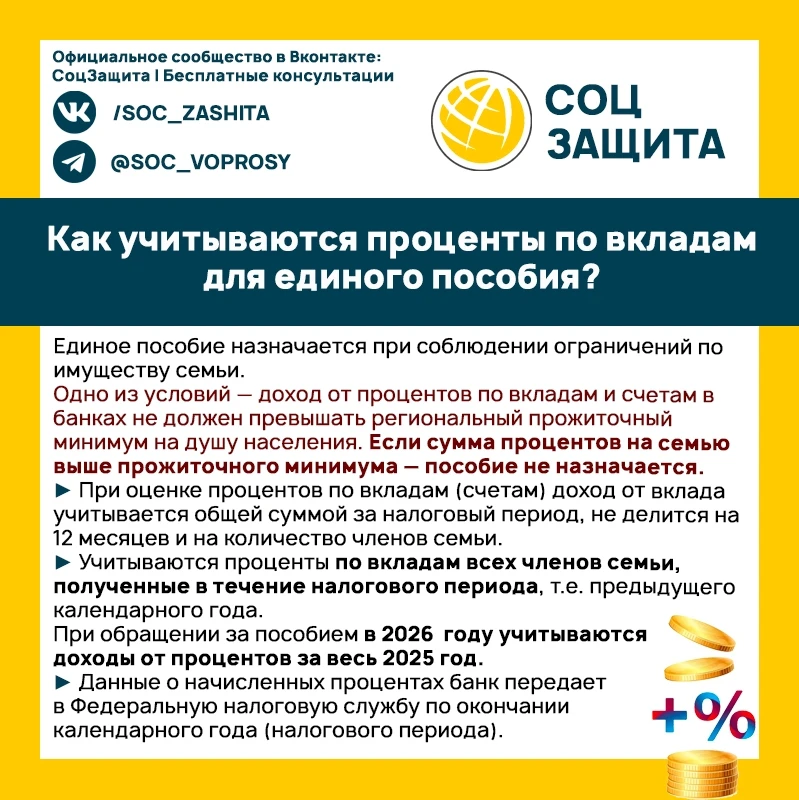 Официальное сообщество в Вконтакте:
СоцЗащита | Бесплатные консультации

/SOC_ZASHITA

@SOC_VOPROSY

СОЦ ЗАЩИТА

Как учитываются проценты по вкладам для единого пособия?

Единое пособие назначается при соблюдении ограничений по имуществу семьи.
Одно из условий — доход от процентов по вкладам и счетам в банках не должен превышать региональный прожиточный минимум на душу населения. Если сумма процентов на семью выше прожиточного минимума — пособие не назначается.
► При оценке процентов по вкладам (счетам) доход от вклада учитывается общей суммой за налоговый период, не делится на 12 месяцев и на количество членов семьи.
► Учитываются проценты по вкладам всех членов семьи, полученные в течение налогового периода, т.е. предыдущего календарного года.
При обращении за пособием в 2026 году учитываются доходы от процентов за весь 2025 год.
► Данные о начисленных процентах банк передает в Федеральную налоговую службу по окончании календарного года (налогового периода).

+%